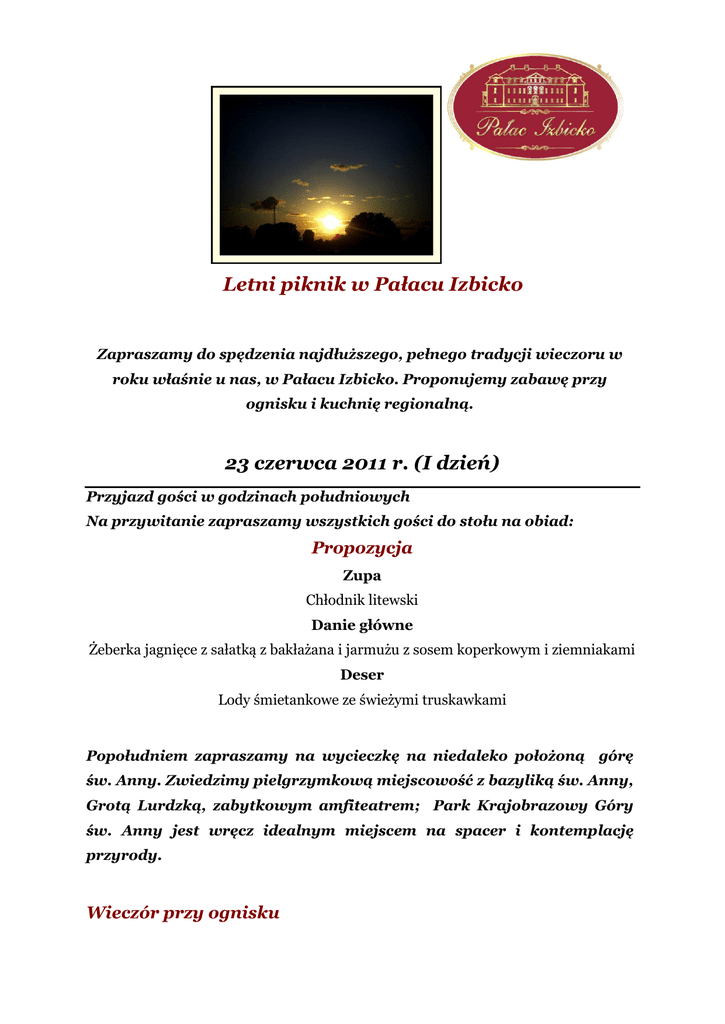 Pałac Izbicko

Letni piknik w Pałacu Izbicko

Zapraszamy do spędzenia najdłuższego, pełnego tradycji wieczoru w roku właśnie u nas, w Pałacu Izbicko. Proponujemy zabawę przy ognisku i kuchnię regionalną.

23 czerwca 2011 r. (I dzień)

Przyjazd gości w godzinach południowych
Na przywitanie zapraszamy wszystkich gości do stołu na obiad:

Propozycja

Zupa

Chłodnik litewski

Danie główne

Żeberka jagnięce z sałatką z bakłażana i jarmużu z sosem koperkowym i ziemniakami

Deser

Lody śmietankowe ze świeżymi truskawkami

Popołudniem zapraszamy na wycieczkę na niedaleko położoną górę św. Anny. Zwiedzimy pielgrzymkową miejscowość z bazyliką św. Anny, Grotą Lurdzką, zabytkowym amfiteatrem; Park Krajobrazowy Góry św. Anny jest wręcz idealnym miejscem na spacer i kontemplację przyrody.

Wieczór przy ognisku